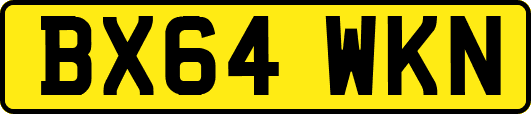 BX64 WKN